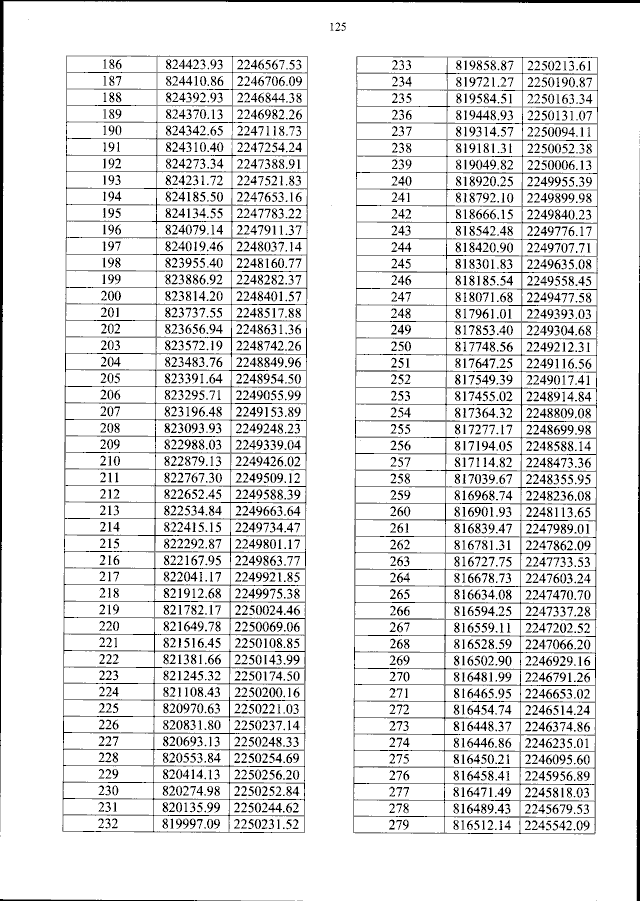 125

| 186 | 824423.93 | 2246567.53 |
|---|---|---|
| 187 | 824410.86 | 2246706.09 |
| 188 | 824392.93 | 2246844.38 |
| 189 | 824370.13 | 2246982.26 |
| 190 | 824342.65 | 2247118.73 |
| 191 | 824310.40 | 2247254.24 |
| 192 | 824273.34 | 2247388.91 |
| 193 | 824231.72 | 2247521.83 |
| 194 | 824185.50 | 2247653.16 |
| 195 | 824134.55 | 2247783.22 |
| 196 | 824079.14 | 2247911.37 |
| 197 | 824019.46 | 2248037.14 |
| 198 | 823955.40 | 2248160.77 |
| 199 | 823886.92 | 2248282.37 |
| 200 | 823814.20 | 2248401.57 |
| 201 | 823737.55 | 2248517.88 |
| 202 | 823656.94 | 2248631.36 |
| 203 | 823572.19 | 2248742.26 |
| 204 | 823483.76 | 2248849.96 |
| 205 | 823391.64 | 2248954.50 |
| 206 | 823295.71 | 2249055.99 |
| 207 | 823196.48 | 2249153.89 |
| 208 | 823093.93 | 2249248.23 |
| 209 | 822988.03 | 2249339.04 |
| 210 | 822879.13 | 2249426.02 |
| 211 | 822767.30 | 2249509.12 |
| 212 | 822652.45 | 2249588.39 |
| 213 | 822534.84 | 2249663.64 |
| 214 | 822415.15 | 2249734.47 |
| 215 | 822292.87 | 2249801.17 |
| 216 | 822167.95 | 2249863.77 |
| 217 | 822041.17 | 2249921.85 |
| 218 | 821912.68 | 2249975.38 |
| 219 | 821782.17 | 2250024.46 |
| 220 | 821649.78 | 2250069.06 |
| 221 | 821516.45 | 2250108.85 |
| 222 | 821381.66 | 2250143.99 |
| 223 | 821245.32 | 2250174.50 |
| 224 | 821108.43 | 2250200.16 |
| 225 | 820970.63 | 2250221.03 |
| 226 | 820831.80 | 2250237.14 |
| 227 | 820693.13 | 2250248.33 |
| 228 | 820553.84 | 2250254.69 |
| 229 | 820414.13 | 2250256.20 |
| 230 | 820274.98 | 2250252.84 |
| 231 | 820135.99 | 2250244.62 |
| 232 | 819997.09 | 2250231.52 |

| 233 | 819858.87 | 2250213.61 |
|---|---|---|
| 234 | 819721.27 | 2250190.87 |
| 235 | 819584.51 | 2250163.34 |
| 236 | 819448.93 | 2250131.07 |
| 237 | 819314.57 | 2250094.11 |
| 238 | 819181.31 | 2250052.38 |
| 239 | 819049.82 | 2250006.13 |
| 240 | 818920.25 | 2249955.39 |
| 241 | 818792.10 | 2249899.98 |
| 242 | 818666.15 | 2249840.23 |
| 243 | 818542.48 | 2249776.17 |
| 244 | 818420.90 | 2249707.71 |
| 245 | 818301.83 | 2249635.08 |
| 246 | 818185.54 | 2249558.45 |
| 247 | 818071.68 | 2249477.58 |
| 248 | 817961.01 | 2249393.03 |
| 249 | 817853.40 | 2249304.68 |
| 250 | 817748.56 | 2249212.31 |
| 251 | 817647.25 | 2249116.56 |
| 252 | 817549.39 | 2249017.41 |
| 253 | 817455.02 | 2248914.84 |
| 254 | 817364.32 | 2248809.08 |
| 255 | 817277.17 | 2248699.98 |
| 256 | 817194.05 | 2248588.14 |
| 257 | 817114.82 | 2248473.36 |
| 258 | 817039.67 | 2248355.95 |
| 259 | 816968.74 | 2248236.08 |
| 260 | 816901.93 | 2248113.65 |
| 261 | 816839.47 | 2247989.01 |
| 262 | 816781.31 | 2247862.09 |
| 263 | 816727.75 | 2247733.53 |
| 264 | 816678.73 | 2247603.24 |
| 265 | 816634.08 | 2247470.70 |
| 266 | 816594.25 | 2247337.28 |
| 267 | 816559.11 | 2247202.52 |
| 268 | 816528.59 | 2247066.20 |
| 269 | 816502.90 | 2246929.16 |
| 270 | 816481.99 | 2246791.26 |
| 271 | 816465.95 | 2246653.02 |
| 272 | 816454.74 | 2246514.24 |
| 273 | 816448.37 | 2246374.86 |
| 274 | 816446.86 | 2246235.01 |
| 275 | 816450.21 | 2246095.60 |
| 276 | 816458.41 | 2245956.89 |
| 277 | 816471.49 | 2245818.03 |
| 278 | 816489.43 | 2245679.53 |
| 279 | 816512.14 | 2245542.09 |